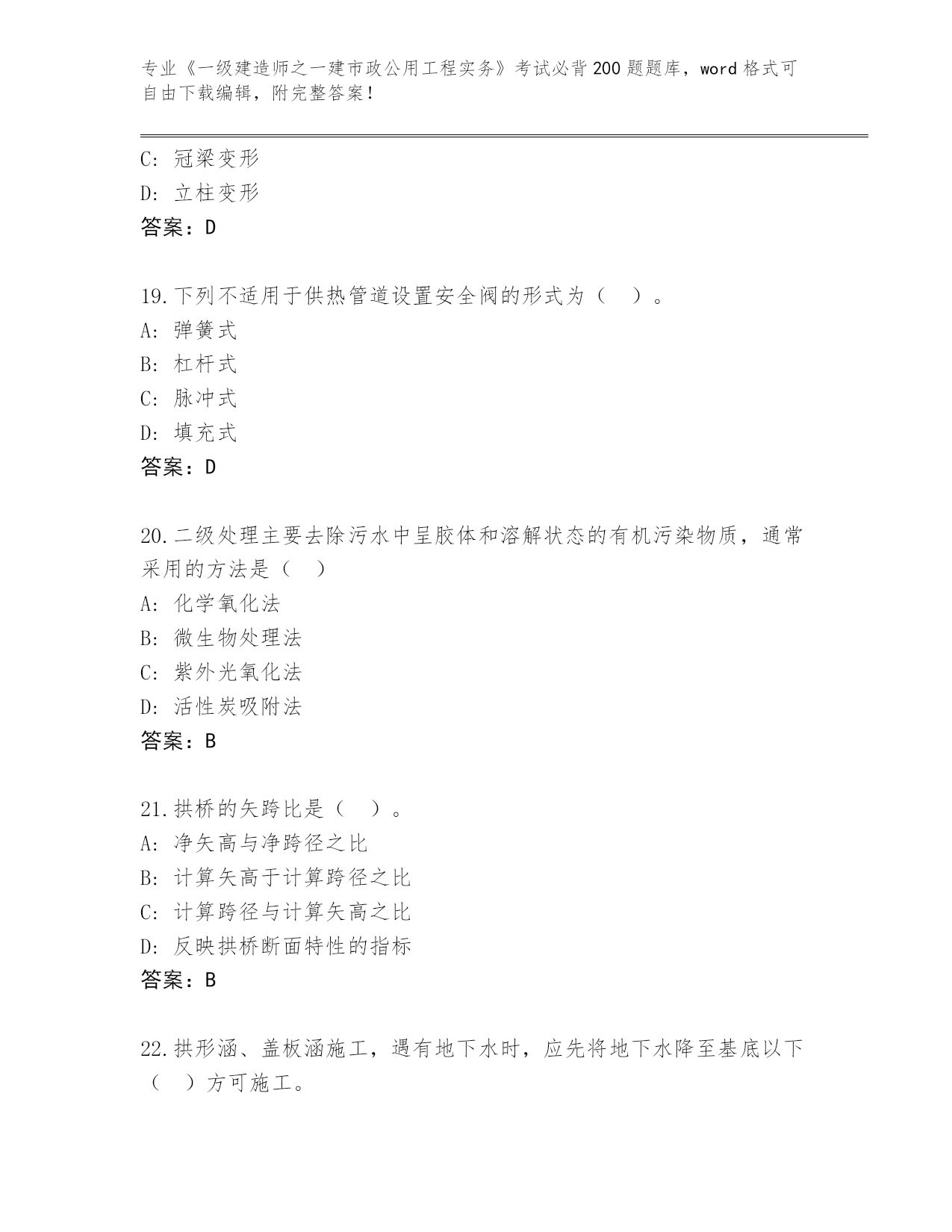 专业《一级建造师之一建市政公用工程实务》考试必背200题题库，word格式可自由下载编辑，附完整答案！

C: 冠梁变形
D: 立柱变形
答案：D

19.下列不适用于供热管道设置安全阀的形式为（　）。
A: 弹簧式
B: 杠杆式
C: 脉冲式
D: 填充式
答案：D

20.二级处理主要去除污水中呈胶体和溶解状态的有机污染物质，通常采用的方法是（　）
A: 化学氧化法
B: 微生物处理法
C: 紫外光氧化法
D: 活性炭吸附法
答案：B

21.拱桥的矢跨比是（　）。
A: 净矢高与净跨径之比
B: 计算矢高于计算跨径之比
C: 计算跨径与计算矢高之比
D: 反映拱桥断面特性的指标
答案：B

22.拱形涵、盖板涵施工，遇有地下水时，应先将地下水降至基底以下（　）方可施工。